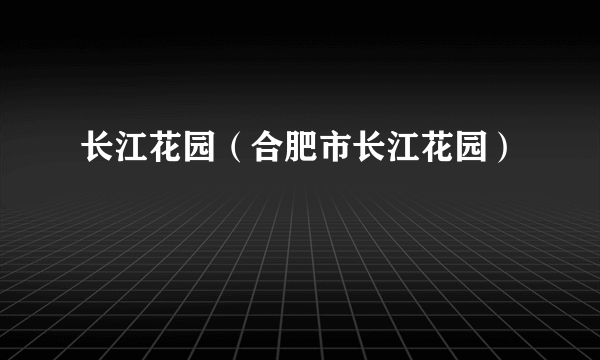 长江花园（合肥市长江花园）